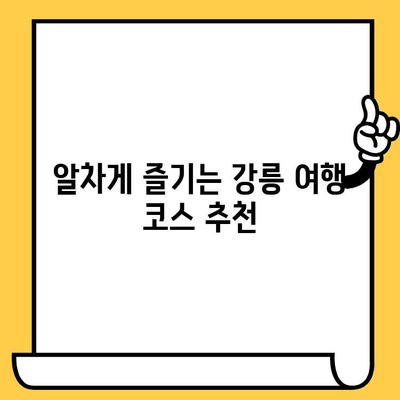 알차게 즐기는 강릉 여행 코스 추천